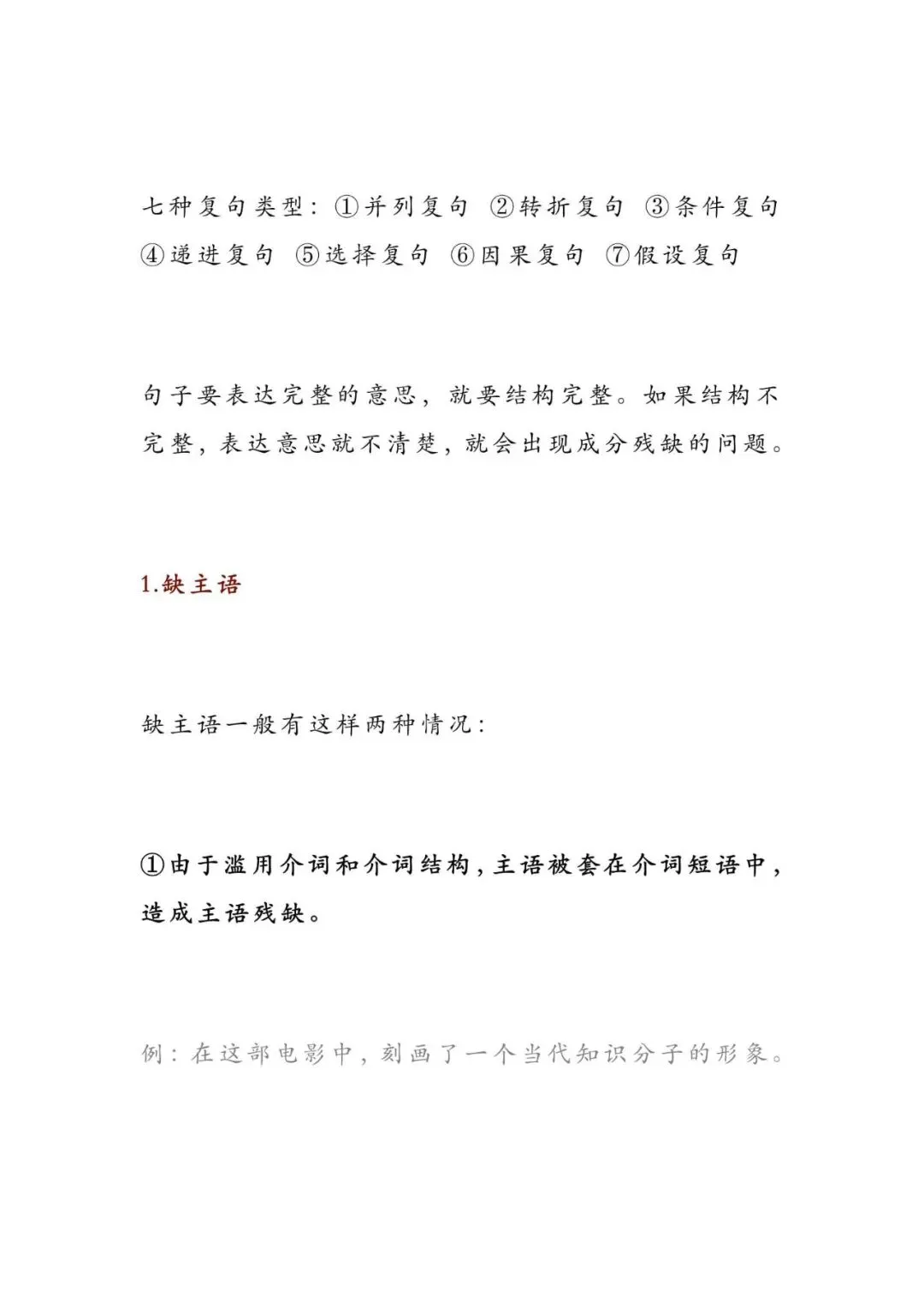 七种复句类型：①并列复句 ②转折复句 ③条件复句 ④递进复句 ⑤选择复句 ⑥因果复句 ⑦假设复句

句子要表达完整的意思，就要结构完整。如果结构不完整，表达意思就不清楚，就会出现成分残缺的问题。

1.缺主语

缺主语一般有这样两种情况：

①由于滥用介词和介词结构，主语被套在介词短语中，造成主语残缺。

例：在这部电影中，刻画了一个当代知识分子的形象。